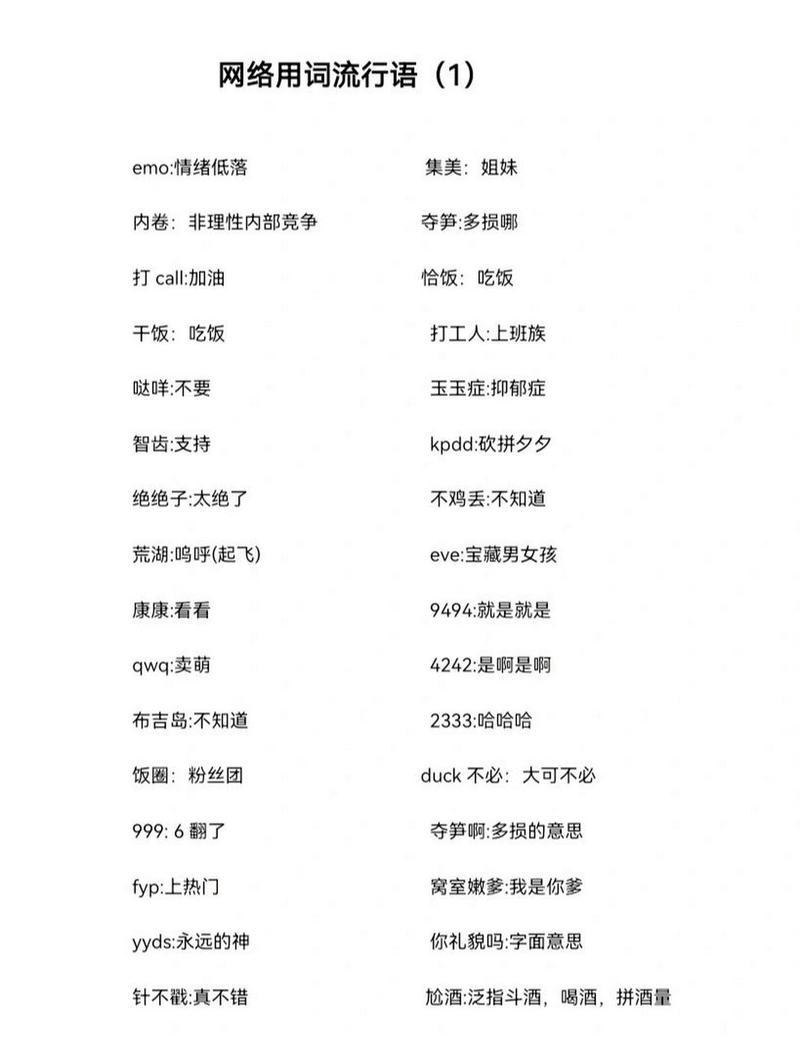 网络用词流行语（1）

emo:情绪低落
内卷：非理性内部竞争
打 call:加油
干饭：吃饭
哒咩:不要
智齿:支持
绝绝子:太绝了
荒湖:呜呼(起飞)
康康:看看
qwq:卖萌
布吉岛:不知道
饭圈：粉丝团
999: 6 翻了
fyp:上热门
yyds:永远的神
针不戳:真不错

集美：姐妹
夺笋:多损哪
恰饭：吃饭
打工人:上班族
玉玉症:抑郁症
kpdd:砍拼夕夕
不鸡丢:不知道
eve:宝藏男女孩
9494:就是就是
4242:是啊是啊
2333:哈哈哈
duck 不必：大可不必
夺笋啊:多损的意思
窝室嫩爹:我是你爹
你礼貌吗:字面意思
尬酒:泛指斗酒，喝酒，拼酒量